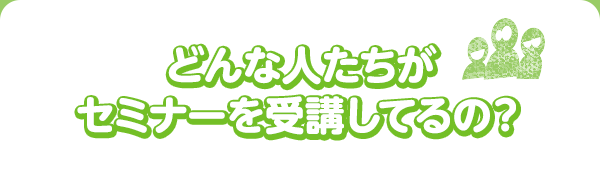 どんな人たちが
セミナーを受講してるの?